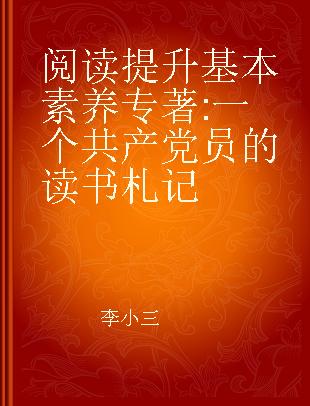 阅读提升基本素养专著:一个共产党员的读书札记

李小三